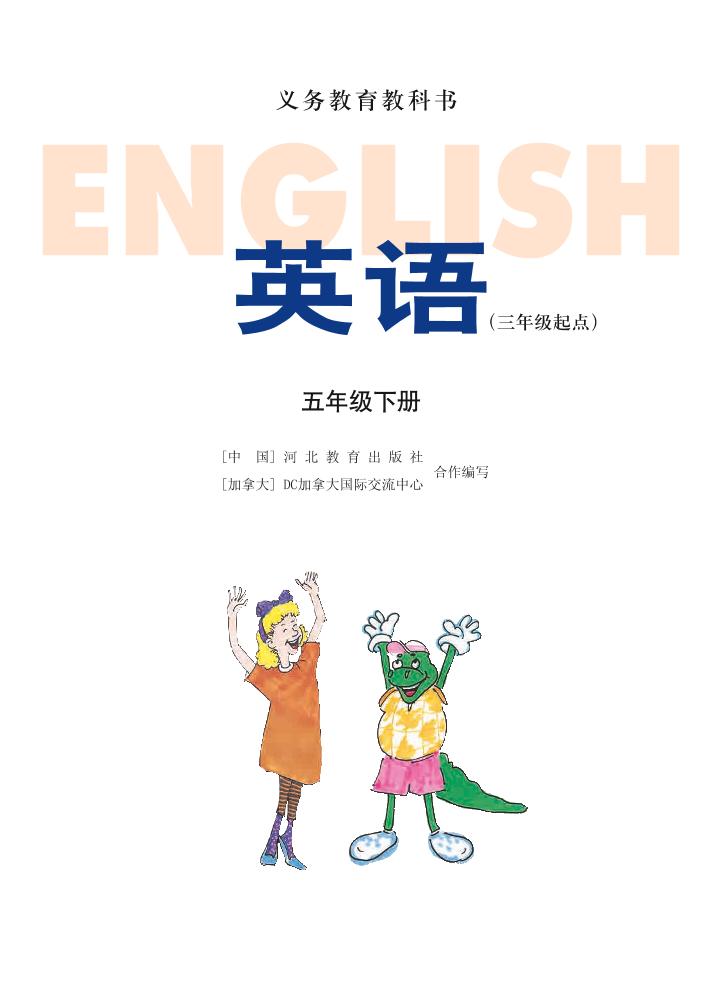 义务教育教科书

ENGLISH

英语（三年级起点）

五年级下册

［中　国］河北教育出版社
［加拿大］DC加拿大国际交流中心
合作编写